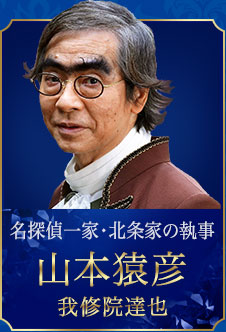 名探偵一家・北条家の執事

山本猿彦

我修院達也